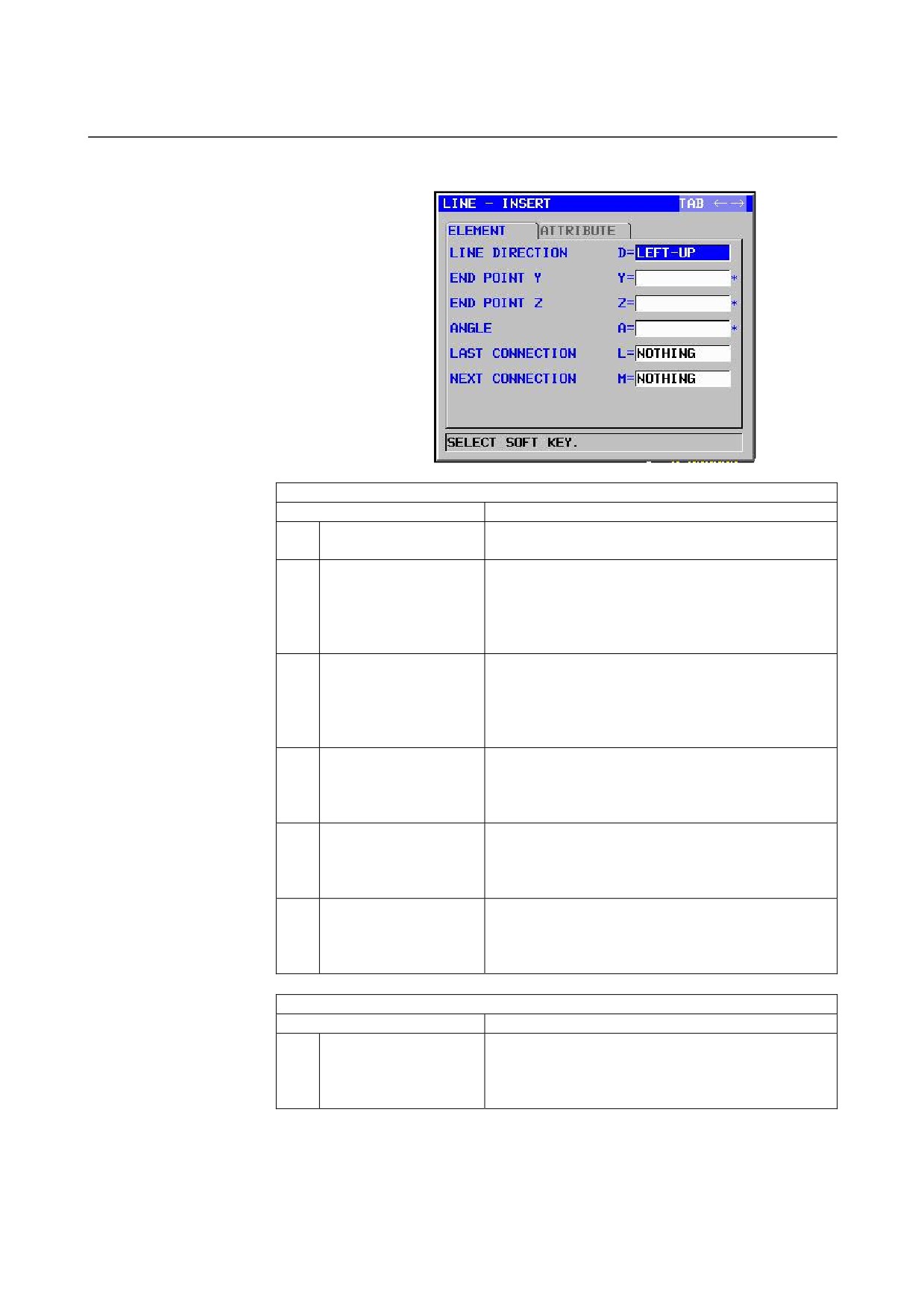 LINE - INSERT TAB ←→

ELEMENT ATTRIBUTE

LINE DIRECTION D=LEFT-UP

END POINT Y Y= *

END POINT Z Z= *

ANGLE A= *

LAST CONNECTION L=NOTHING

NEXT CONNECTION M=NOTHING

SELECT SOFT KEY.